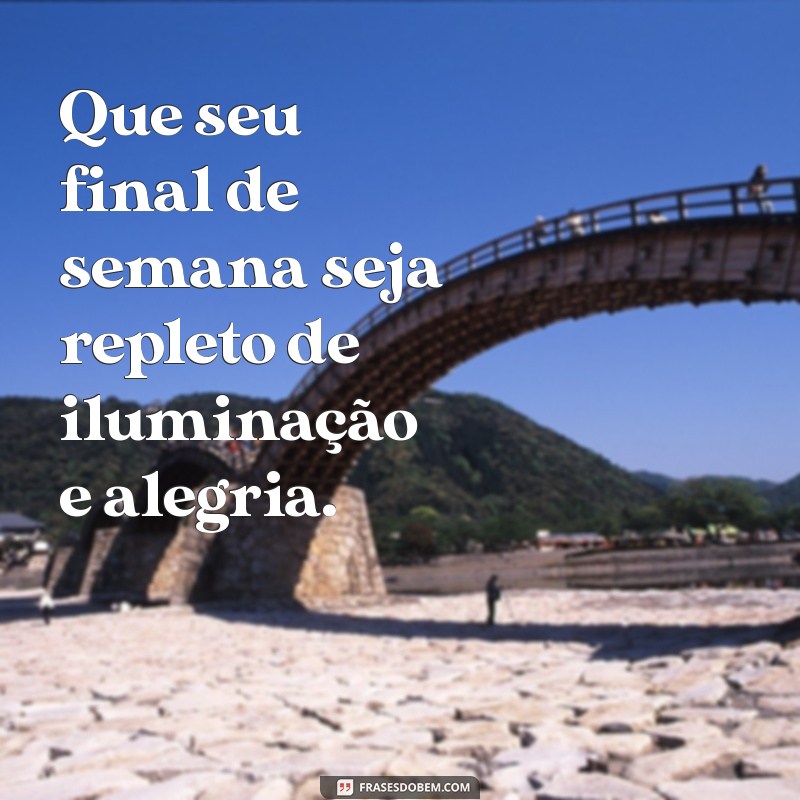 Que seu final de semana seja repleto de iluminação e alegria.

FRASESDOBEM.COM